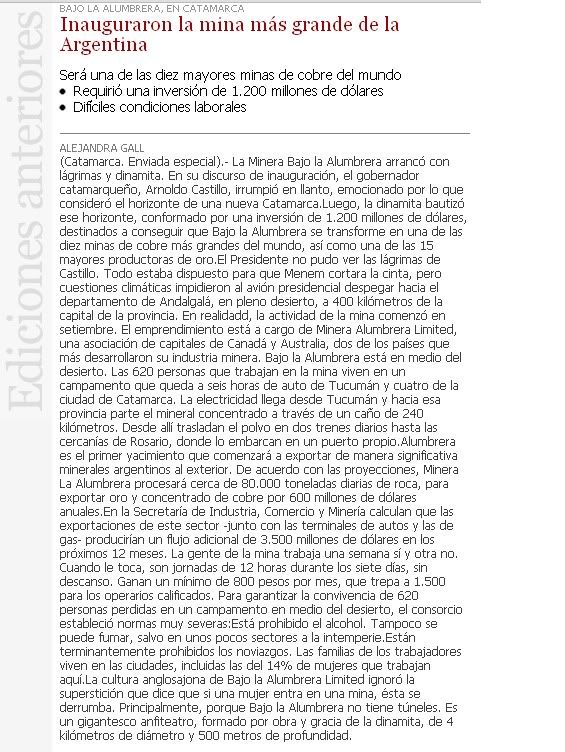 Ediciones anteriores

BAJO LA ALUMBRERA, EN CATAMARCA

Inauguraron la mina más grande de la Argentina

Será una de las diez mayores minas de cobre del mundo
• Requirió una inversión de 1.200 millones de dólares
• Difíciles condiciones laborales

ALEJANDRA GALL

(Catamarca. Enviada especial).- La Minera Bajo la Alumbrera arrancó con lágrimas y dinamita. En su discurso de inauguración, el gobernador catamarqueño, Arnoldo Castillo, irrumpió en llanto, emocionado por lo que consideró el horizonte de una nueva Catamarca.Luego, la dinamita bautizó ese horizonte, conformado por una inversión de 1.200 millones de dólares, destinados a conseguir que Bajo la Alumbrera se transforme en una de las diez minas de cobre más grandes del mundo, así como una de las 15 mayores productoras de oro.El Presidente no pudo ver las lágrimas de Castillo. Todo estaba dispuesto para que Menem cortara la cinta, pero cuestiones climáticas impidieron al avión presidencial despegar hacia el departamento de Andalgalá, en pleno desierto, a 400 kilómetros de la capital de la provincia. En realidadd, la actividad de la mina comenzó en setiembre. El emprendimiento está a cargo de Minera Alumbrera Limited, una asociación de capitales de Canadá y Australia, dos de los países que más desarrollaron su industria minera. Bajo la Alumbrera está en medio del desierto. Las 620 personas que trabajan en la mina viven en un campamento que queda a seis horas de auto de Tucumán y cuatro de la ciudad de Catamarca. La electricidad llega desde Tucumán y hacia esa provincia parte el mineral concentrado a través de un caño de 240 kilómetros. Desde allí trasladan el polvo en dos trenes diarios hasta las cercanías de Rosario, donde lo embarcan en un puerto propio.Alumbrera es el primer yacimiento que comenzará a exportar de manera significativa minerales argentinos al exterior. De acuerdo con las proyecciones, Minera La Alumbrera procesará cerca de 80.000 toneladas diarias de roca, para exportar oro y concentrado de cobre por 600 millones de dólares anuales.En la Secretaría de Industria, Comercio y Minería calculan que las exportaciones de este sector -junto con las terminales de autos y las de gas- producirían un flujo adicional de 3.500 millones de dólares en los próximos 12 meses. La gente de la mina trabaja una semana sí y otra no. Cuando le toca, son jornadas de 12 horas durante los siete días, sin descanso. Ganan un mínimo de 800 pesos por mes, que trepa a 1.500 para los operarios calificados. Para garantizar la convivencia de 620 personas perdidas en un campamento en medio del desierto, el consorcio estableció normas muy severas:Está prohibido el alcohol. Tampoco se puede fumar, salvo en unos pocos sectores a la intemperie.Están terminantemente prohibidos los noviazgos. Las familias de los trabajadores viven en las ciudades, incluidas las del 14% de mujeres que trabajan aquí.La cultura anglosajona de Bajo la Alumbrera Limited ignoró la superstición que dice que si una mujer entra en una mina, ésta se derrumba. Principalmente, porque Bajo la Alumbrera no tiene túneles. Es un gigantesco anfiteatro, formado por obra y gracia de la dinamita, de 4 kilómetros de diámetro y 500 metros de profundidad.